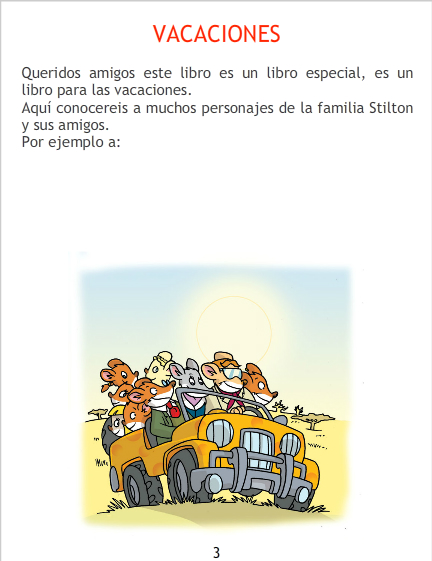 VACACIONES

Queridos amigos este libro es un libro especial, es un libro para las vacaciones.
Aquí conocereis a muchos personajes de la familia Stilton y sus amigos.
Por ejemplo a:

3